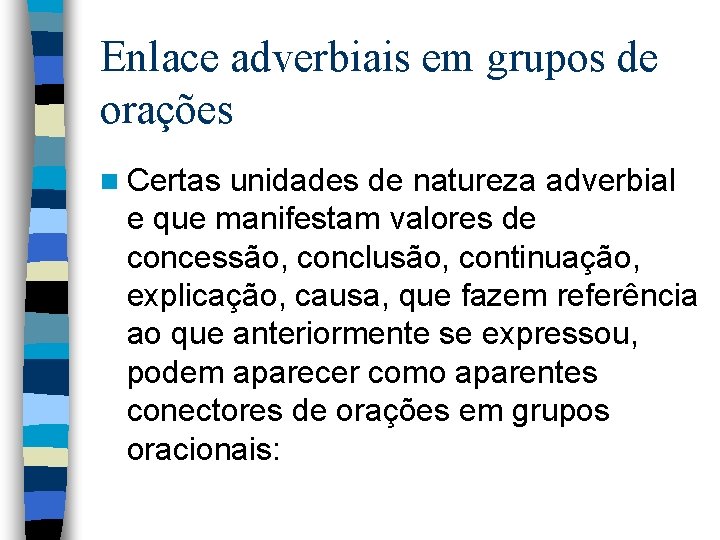 Enlace adverbiais em grupos de orações

• Certas unidades de natureza adverbial e que manifestam valores de concessão, conclusão, continuação, explicação, causa, que fazem referência ao que anteriormente se expressou, podem aparecer como aparentes conectores de orações em grupos oracionais: